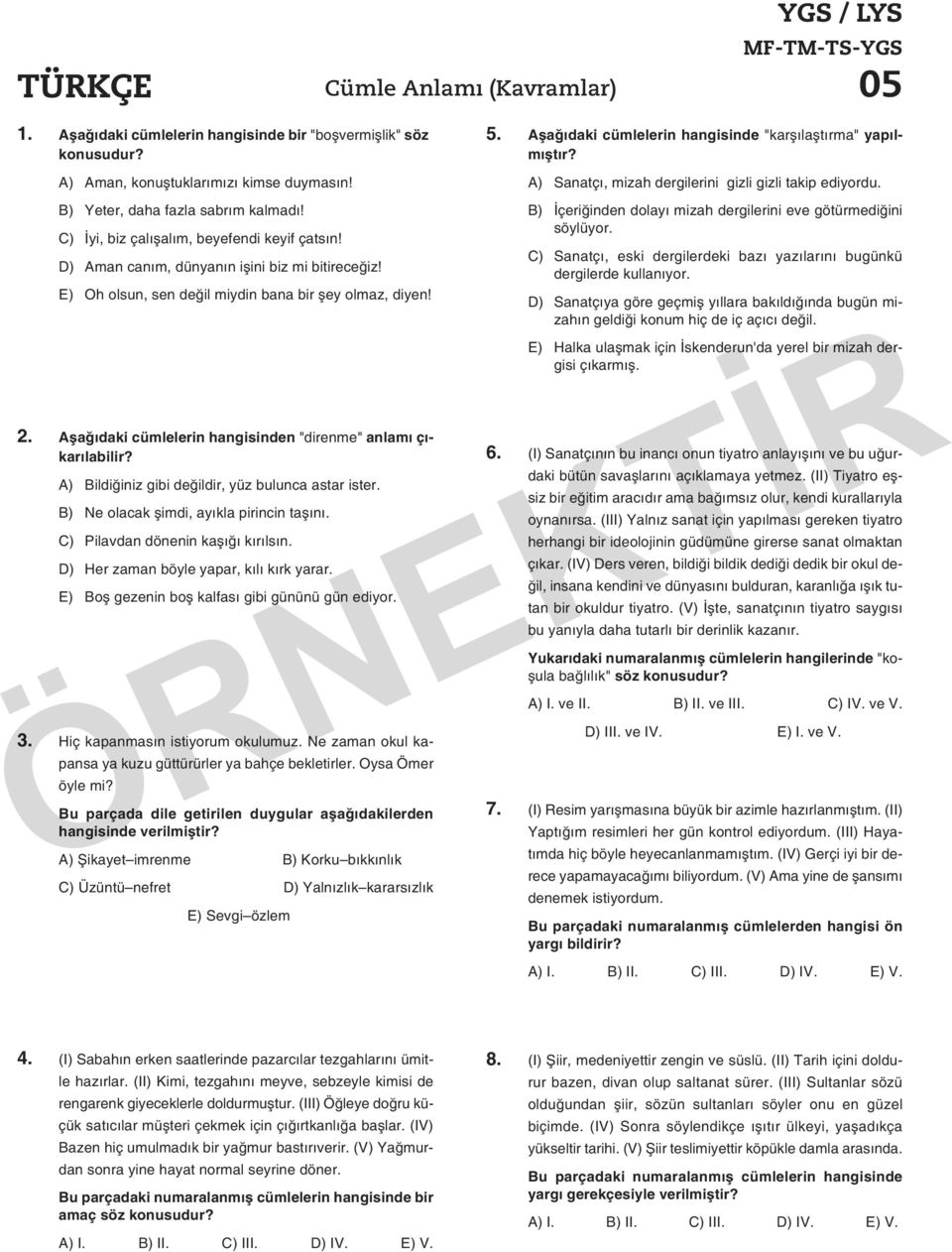 YGS / LYS
MF-TM-TS-YGS

TÜRKÇE

Cümle Anlamı (Kavramlar)

05

1. Aşağıdaki cümlelerin hangisinde bir "boşvermişlik" söz konusudur?

A) Aman, konuştuklarımızı kimse duymasın!

B) Yeter, daha fazla sabrım kalmadı!

C) İyi, biz çalışalım, beyefendi keyif çatsın!

D) Aman canım, dünyanın işini biz mi bitireceğiz!

E) Oh olsun, sen değil miydin bana bir şey olmaz, diyen!

2. Aşağıdaki cümlelerin hangisinden "direnme" anlamı çıkarılabilir?

A) Bildiğiniz gibi değildir, yüz bulunca astar ister.

B) Ne olacak şimdi, ayıkla pirincin taşını.

C) Pilavdan dönenin kaşığı kırılsın.

D) Her zaman böyle yapar, kılı kırk yarar.

E) Boş gezenin boş kalfası gibi gününü gün ediyor.

3. Hiç kapanmasın istiyorum okulumuz. Ne zaman okul kapansa ya kuzu güttürürler ya bahçe bekletirler. Oysa Ömer öyle mi?

Bu parçada dile getirilen duygular aşağıdakilerden hangisinde verilmiştir?

A) Şikayet–imrenme
B) Korku–bıkkınlık
C) Üzüntü–nefret
D) Yalnızlık–kararsızlık
E) Sevgi–özlem

4. (I) Sabahın erken saatlerinde pazarcılar tezgahlarını ümitle hazırlar. (II) Kimi, tezgahını meyve, sebzeyle kimisi de rengarenk giyeceklerle doldurmuştur. (III) Öğleye doğru küçük satıcılar müşteri çekmek için çığırtkanlığa başlar. (IV) Bazen hiç umulmadık bir yağmur bastırıverir. (V) Yağmurdan sonra yine hayat normal seyrine döner.

Bu parçadaki numaralanmış cümlelerin hangisinde bir amaç söz konusudur?

A) I. B) II. C) III. D) IV. E) V.

5. Aşağıdaki cümlelerin hangisinde "karşılaştırma" yapılmıştır?

A) Sanatçı, mizah dergilerini gizli gizli takip ediyordu.

B) İçeriğinden dolayı mizah dergilerini eve götürmediğini söylüyor.

C) Sanatçı, eski dergilerdeki bazı yazılarını bugünkü dergilerde kullanıyor.

D) Sanatçıya göre geçmiş yıllara bakıldığında bugün mizahın geldiği konum hiç de iç açıcı değil.

E) Halka ulaşmak için İskenderun'da yerel bir mizah dergisi çıkarmış.

6. (I) Sanatçının bu inancı onun tiyatro anlayışını ve bu uğurdaki bütün savaşlarını açıklamaya yetmez. (II) Tiyatro eşsiz bir eğitim aracıdır ama bağımsız olur, kendi kurallarıyla oynanırsa. (III) Yalnız sanat için yapılması gereken tiyatro herhangi bir ideolojinin güdümüne girerse sanat olmaktan çıkar. (IV) Ders veren, bildiği bildik dediği dedik bir okul değil, insana kendini ve dünyasını bulduran, karanlığa ışık tutan bir okuldur tiyatro. (V) İşte, sanatçının tiyatro saygısı bu yanıyla daha tutarlı bir derinlik kazanır.

Yukarıdaki numaralanmış cümlelerin hangilerinde "koşula bağlılık" söz konusudur?

A) I. ve II. B) II. ve III. C) IV. ve V.
D) III. ve IV. E) I. ve V.

7. (I) Resim yarışmasına büyük bir azimle hazırlanmıştım. (II) Yaptığım resimleri her gün kontrol ediyordum. (III) Hayatımda hiç böyle heyecanlanmamıştım. (IV) Gerçi iyi bir derece yapamayacağımı biliyordum. (V) Ama yine de şansımı denemek istiyordum.

Bu parçadaki numaralanmış cümlelerden hangisi ön yargı bildirir?

A) I. B) II. C) III. D) IV. E) V.

8. (I) Şiir, medeniyettir zengin ve süslü. (II) Tarih içini doldurur bazen, divan olup saltanat sürer. (III) Sultanlar sözü olduğundan şiir, sözün sultanları söyler onu en güzel biçimde. (IV) Sonra söylendikçe ışıtır ülkeyi, yaşadıkça yükseltir tarihi. (V) Şiir teslimiyettir köpükle damla arasında.

Bu parçadaki numaralanmış cümlelerin hangisinde yargı gerekçesiyle verilmiştir?

A) I. B) II. C) III. D) IV. E) V.

ÖRNEKTİR